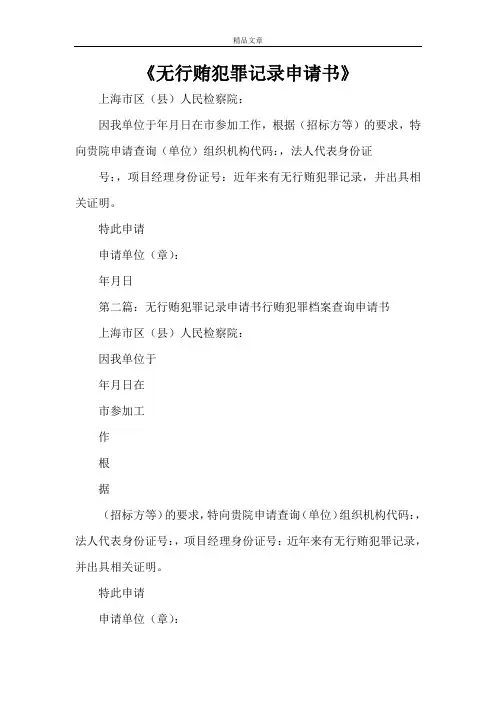 精品文章

《无行贿犯罪记录申请书》

上海市区（县）人民检察院：

因我单位于年月日在市参加工作，根据（招标方等）的要求，特向贵院申请查询（单位）组织机构代码：，法人代表身份证

号：，项目经理身份证号：近年来有无行贿犯罪记录，并出具相关证明。

特此申请

申请单位（章）：

年月日

第二篇：无行贿犯罪记录申请书行贿犯罪档案查询申请书

上海市区（县）人民检察院：

因我单位于

年月日在

市参加工

作

根

据

（招标方等）的要求，特向贵院申请查询（单位）组织机构代码：，法人代表身份证号：，项目经理身份证号：近年来有无行贿犯罪记录，并出具相关证明。

特此申请

申请单位（章）：